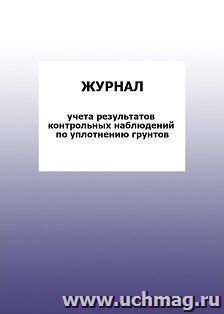 ЖУРНАЛ

учета результатов контрольных наблюдений по уплотнению грунтов

www.uchmag.ru